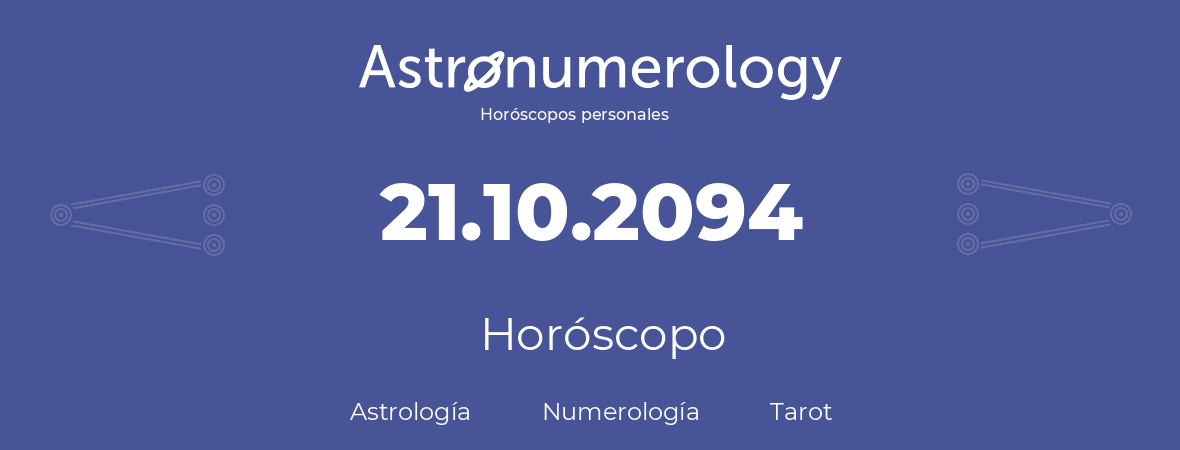 Astronumerology
Horóscopos personales

21.10.2094

Horóscopo

Astrología Numerología Tarot